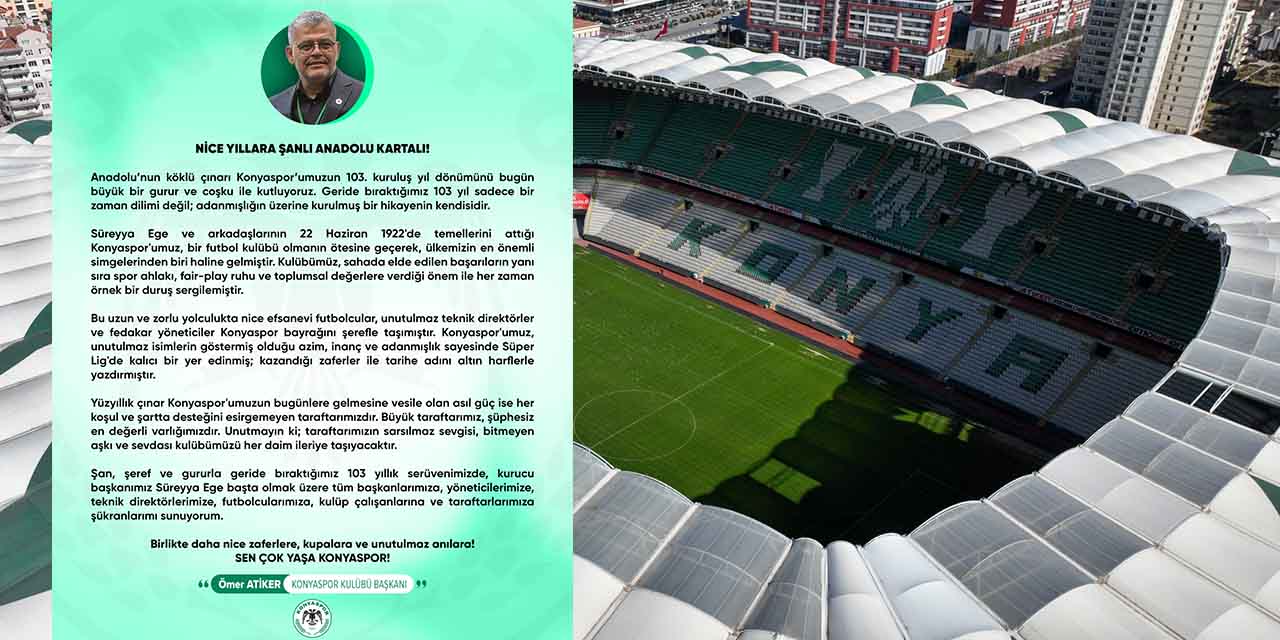 NİCE YILLARA ŞANLI ANADOLU KARTALI!

Anadolu'nun köklü çınarı Konyaspor'umuzun 103. kuruluş yıl dönümünü bugün büyük bir gurur ve coşku ile kutluyoruz. Geride bıraktığımız 103 yıl sadece bir zaman dilimi değil; adanmışlığın üzerine kurulmuş bir hikayenin kendisidir.

Süreyya Ege ve arkadaşlarının 22 Haziran 1922'de temellerini attığı Konyaspor'umuz, bir futbol kulübü olmanın ötesine geçerek, ülkemizin en önemli simgelerinden biri haline gelmiştir. Kulübümüz, sahada elde edilen başarıların yanı sıra spor ahlakı, fair-play ruhu ve toplumsal değerlere verdiği önem ile her zaman örnek bir duruş sergilemiştir.

Bu uzun ve zorlu yolculukta nice efsanevi futbolcular, unutulmaz teknik direktörler ve fedakar yöneticiler Konyaspor bayrağını şerefle taşımıştır. Konyaspor'umuz, unutulmaz isimlerin göstermiş olduğu azim, inanç ve adanmışlık sayesinde Süper Lig'de kalıcı bir yer edinmiş; kazandığı zaferler ile tarihe adını altın harflerle yazdırmıştır.

Yüzyıllık çınar Konyaspor'umuzun bugünlere gelmesine vesile olan asıl güç ise her koşul ve şartta desteğini esirgemeyen taraftarımızdır. Büyük taraftarımız, şüphesiz en değerli varlığımızdır. Unutmayın ki; taraftarımızın sarsılmaz sevgisi, bitmeyen aşkı ve sevdası kulübümüzü her daim ileriye taşıyacaktır.

Şan, şeref ve gururla geride bıraktığımız 103 yıllık serüvenimizde, kurucu başkanımız Süreyya Ege başta olmak üzere tüm başkanlarımıza, yöneticilerimize, teknik direktörlerimize, futbolcularımıza, kulüp çalışanlarına ve taraftarlarımıza şükranlarımı sunuyorum.

Birlikte daha nice zaferlere, kupalara ve unutulmaz anılara!
SEN ÇOK YAŞA KONYASPOR!

Ömer ATİKER KONYASPOR KULÜBÜ BAŞKANI

KONYASPOR

KONYA